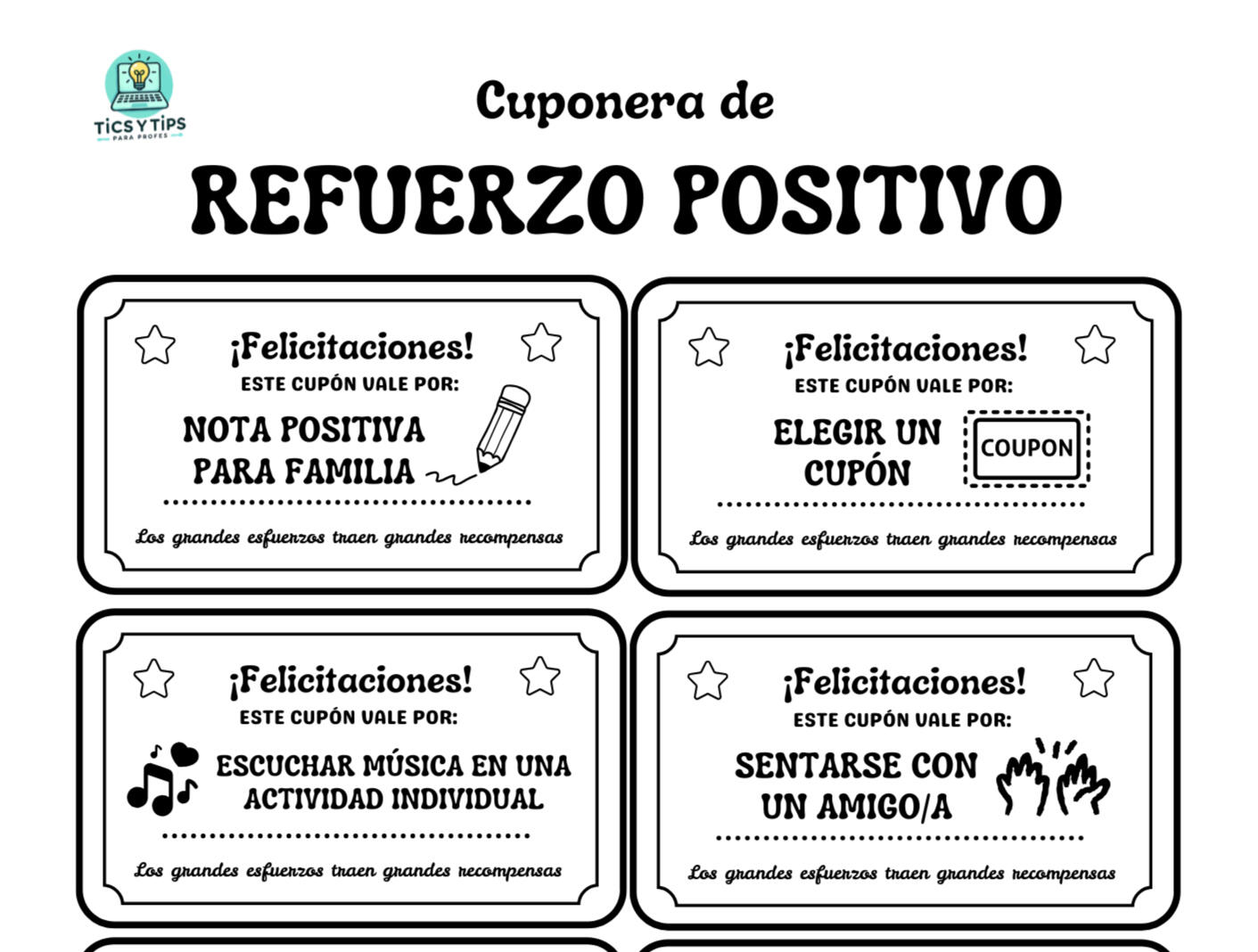 TICS Y TIPS
PARA PROFES

Cuponera de

REFUERZO POSITIVO

¡Felicitaciones!
ESTE CUPÓN VALE POR:
NOTA POSITIVA PARA FAMILIA
Los grandes esfuerzos traen grandes recompensas

¡Felicitaciones!
ESTE CUPÓN VALE POR:
ELEGIR UN CUPÓN
COUPON
Los grandes esfuerzos traen grandes recompensas

¡Felicitaciones!
ESTE CUPÓN VALE POR:
ESCUCHAR MÚSICA EN UNA ACTIVIDAD INDIVIDUAL
Los grandes esfuerzos traen grandes recompensas

¡Felicitaciones!
ESTE CUPÓN VALE POR:
SENTARSE CON UN AMIGO/A
Los grandes esfuerzos traen grandes recompensas